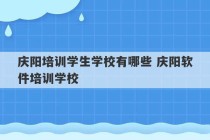 庆阳培训学生学校有哪些 庆阳软件培训学校